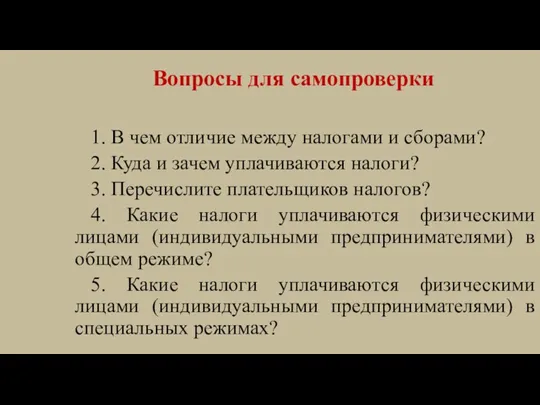 Вопросы для самопроверки

1. В чем отличие между налогами и сборами?

2. Куда и зачем уплачиваются налоги?

3. Перечислите плательщиков налогов?

4. Какие налоги уплачиваются физическими лицами (индивидуальными предпринимателями) в общем режиме?

5. Какие налоги уплачиваются физическими лицами (индивидуальными предпринимателями) в специальных режимах?